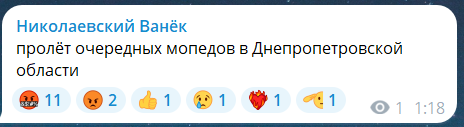 Николаевский Ванёк
пролёт очередных мопедов в Днепропетровской области

🤬 11 😡 2 👍 1 😢 1 ❤️‍🔥 1 🫡 1

1 1:18